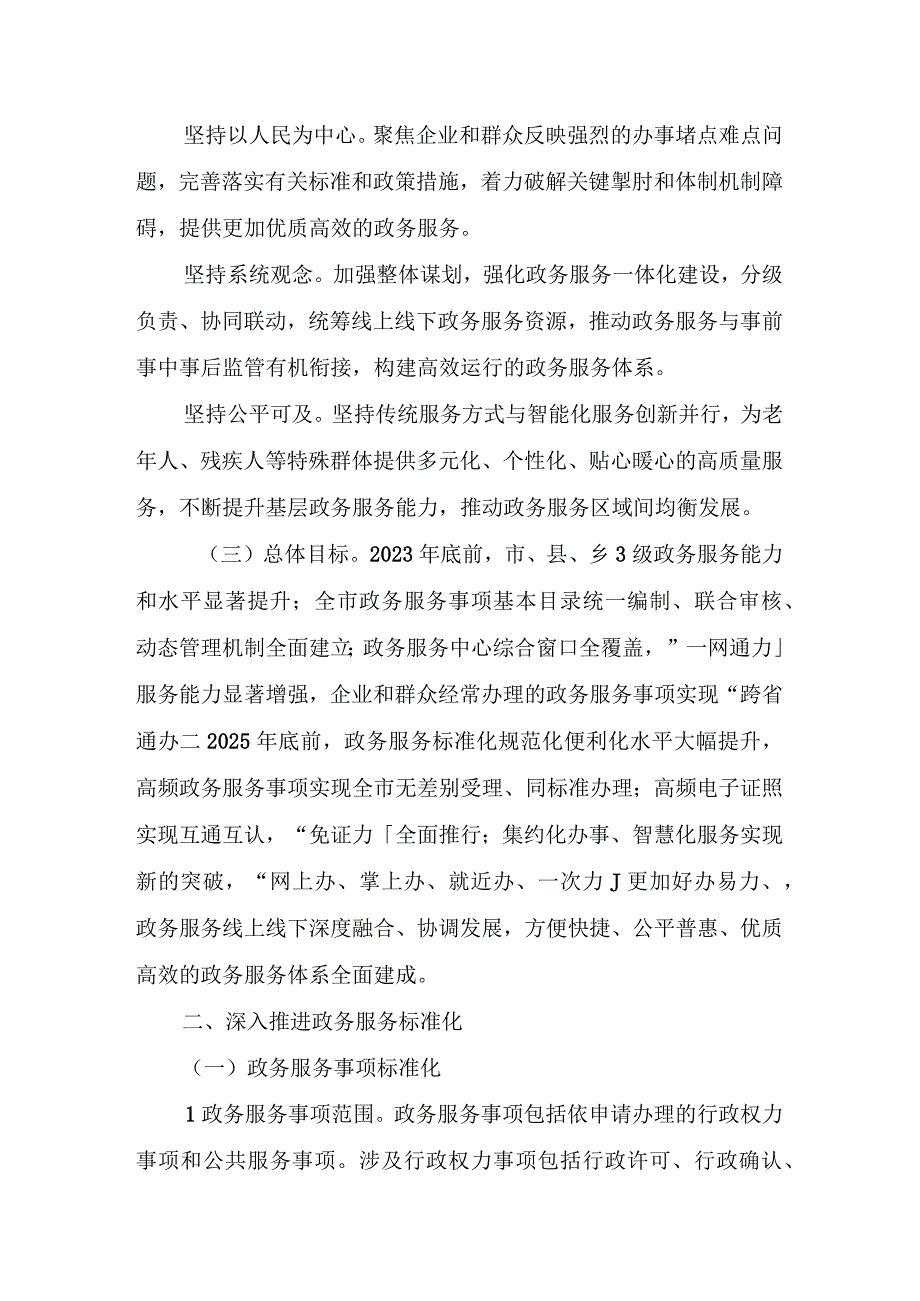 坚持以人民为中心。聚焦企业和群众反映强烈的办事堵点难点问题，完善落实有关标准和政策措施，着力破解关键掣肘和体制机制障碍，提供更加优质高效的政务服务。

坚持系统观念。加强整体谋划，强化政务服务一体化建设，分级负责、协同联动，统筹线上线下政务服务资源，推动政务服务与事前事中事后监管有机衔接，构建高效运行的政务服务体系。

坚持公平可及。坚持传统服务方式与智能化服务创新并行，为老年人、残疾人等特殊群体提供多元化、个性化、贴心暖心的高质量服务，不断提升基层政务服务能力，推动政务服务区域间均衡发展。

（三）总体目标。2023年底前，市、县、乡3级政务服务能力和水平显著提升；全市政务服务事项基本目录统一编制、联合审核、动态管理机制全面建立;政务服务中心综合窗口全覆盖，”一网通力」服务能力显著增强，企业和群众经常办理的政务服务事项实现“跨省通办二2025年底前，政务服务标准化规范化便利化水平大幅提升，高频政务服务事项实现全市无差别受理、同标准办理；高频电子证照实现互通互认，“免证力「全面推行；集约化办事、智慧化服务实现新的突破，“网上办、掌上办、就近办、一次力J更加好办易力、，政务服务线上线下深度融合、协调发展，方便快捷、公平普惠、优质高效的政务服务体系全面建成。

二、深入推进政务服务标准化

（一）政务服务事项标准化

1政务服务事项范围。政务服务事项包括依申请办理的行政权力事项和公共服务事项。涉及行政权力事项包括行政许可、行政确认、